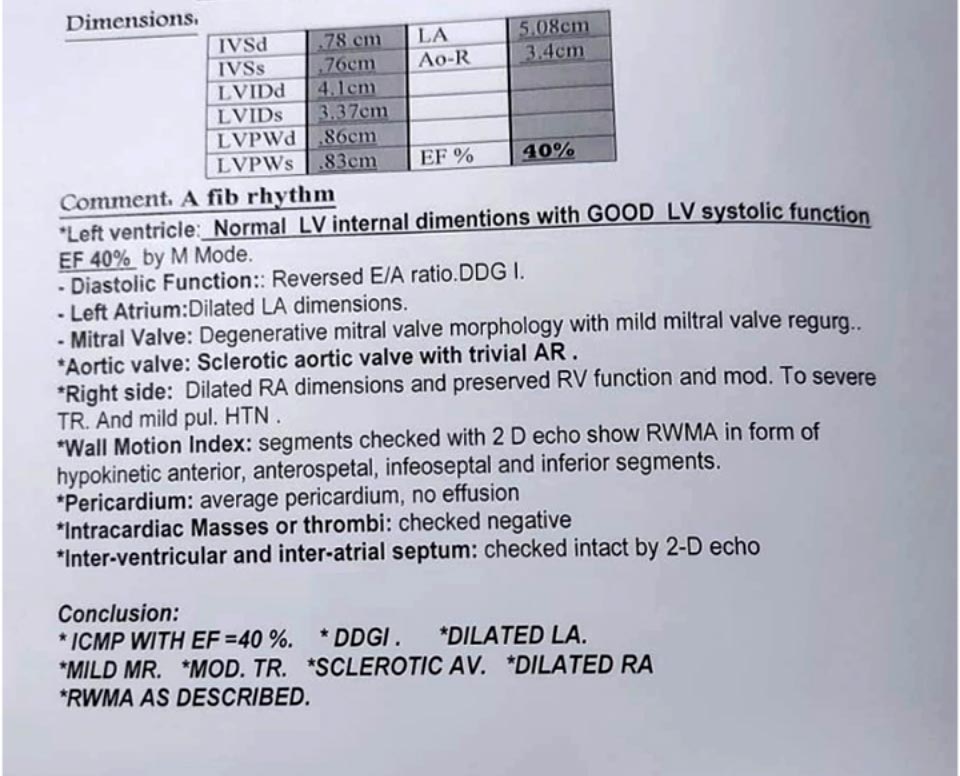 Dimensions.

| IVSd | .78 cm | LA | 5.08cm |
|---|---|---|---|
| IVSs | .76cm | Ao-R | 3.4cm |
| LVIDd | 4.1cm | | |
| LVIDs | 3.37cm | | |
| LVPWd | .86cm | | |
| LVPWs | .83cm | EF % | 40% |

Comment. A fib rhythm
*Left ventricle: Normal LV internal dimentions with GOOD LV systolic function EF 40% by M Mode.
- Diastolic Function:: Reversed E/A ratio.DDG I.
- Left Atrium:Dilated LA dimensions.
- Mitral Valve: Degenerative mitral valve morphology with mild miltral valve regurg..
*Aortic valve: Sclerotic aortic valve with trivial AR .
*Right side: Dilated RA dimensions and preserved RV function and mod. To severe TR. And mild pul. HTN .
*Wall Motion Index: segments checked with 2 D echo show RWMA in form of hypokinetic anterior, anterospetal, infeoseptal and inferior segments.
*Pericardium: average pericardium, no effusion
*Intracardiac Masses or thrombi: checked negative
*Inter-ventricular and inter-atrial septum: checked intact by 2-D echo

Conclusion:
* ICMP WITH EF =40 %. * DDGI . *DILATED LA.
*MILD MR. *MOD. TR. *SCLEROTIC AV. *DILATED RA
*RWMA AS DESCRIBED.